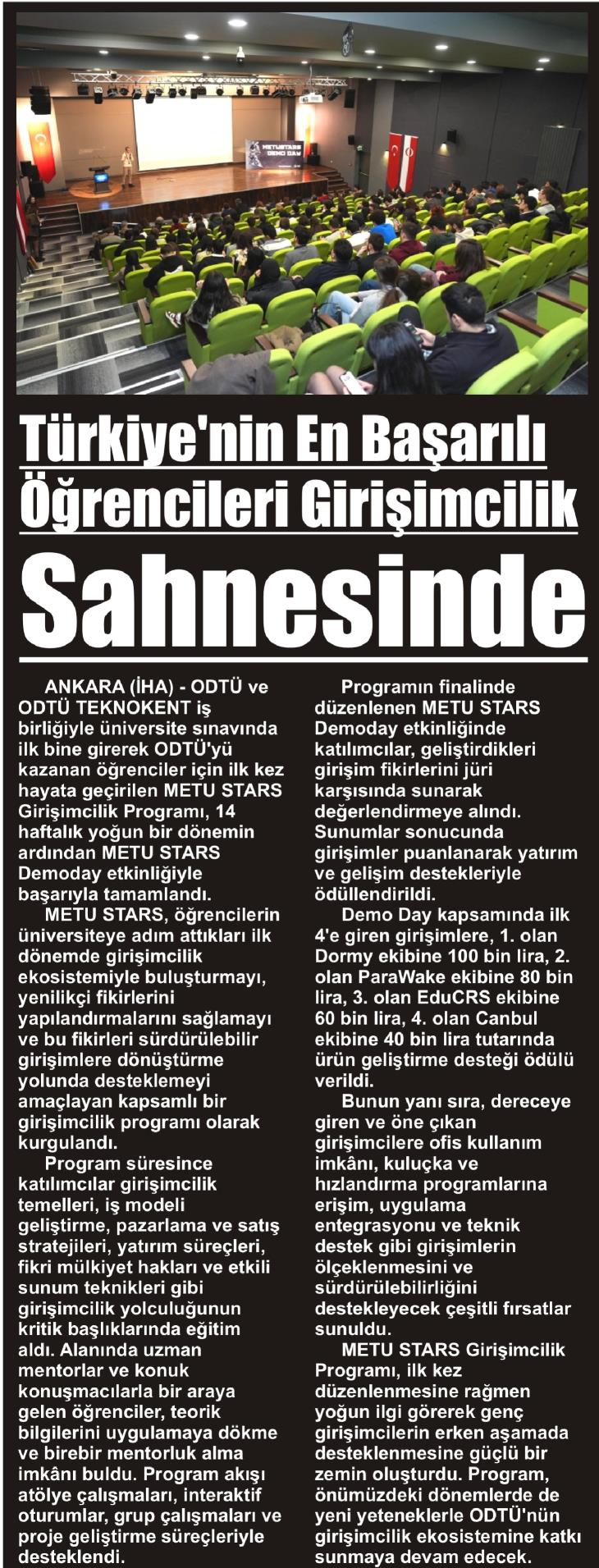 METUSTARS DEMO DAY

Türkiye'nin En Başarılı Öğrencileri Girişimcilik Sahnesinde

ANKARA (İHA) - ODTÜ ve ODTÜ TEKNOKENT iş birliğiyle üniversite sınavında ilk bine girerek ODTÜ'yü kazanan öğrenciler için ilk kez hayata geçirilen METU STARS Girişimcilik Programı, 14 haftalık yoğun bir dönemin ardından METU STARS Demoday etkinliğiyle başarıyla tamamlandı.

METU STARS, öğrencilerin üniversiteye adım attıkları ilk dönemde girişimcilik ekosistemiyle buluşturmayı, yenilikçi fikirlerini yapılandırmalarını sağlamayı ve bu fikirleri sürdürülebilir girişimlere dönüştürme yolunda desteklemeyi amaçlayan kapsamlı bir girişimcilik programı olarak kurgulandı.

Program süresince katılımcılar girişimcilik temelleri, iş modeli geliştirme, pazarlama ve satış stratejileri, yatırım süreçleri, fikri mülkiyet hakları ve etkili sunum teknikleri gibi girişimcilik yolculuğunun kritik başlıklarında eğitim aldı. Alanında uzman mentorlar ve konuk konuşmacılarla bir araya gelen öğrenciler, teorik bilgilerini uygulamaya dökme ve birebir mentorluk alma imkânı buldu. Program akışı atölye çalışmaları, interaktif oturumlar, grup çalışmaları ve proje geliştirme süreçleriyle desteklendi.

Programın finalinde düzenlenen METU STARS Demoday etkinliğinde katılımcılar, geliştirdikleri girişim fikirlerini jüri karşısında sunarak değerlendirmeye alındı. Sunumlar sonucunda girişimler puanlanarak yatırım ve gelişim destekleriyle ödüllendirildi.

Demo Day kapsamında ilk 4'e giren girişimlere, 1. olan Dormy ekibine 100 bin lira, 2. olan ParaWake ekibine 80 bin lira, 3. olan EduCRS ekibine 60 bin lira, 4. olan Canbul ekibine 40 bin lira tutarında ürün geliştirme desteği ödülü verildi.

Bunun yanı sıra, dereceye giren ve öne çıkan girişimcilere ofis kullanım imkânı, kuluçka ve hızlandırma programlarına erişim, uygulama entegrasyonu ve teknik destek gibi girişimlerin ölçeklenmesini ve sürdürülebilirliğini destekleyecek çeşitli fırsatlar sunuldu.

METU STARS Girişimcilik Programı, ilk kez düzenlenmesine rağmen yoğun ilgi görerek genç girişimcilerin erken aşamada desteklenmesine güçlü bir zemin oluşturdu. Program, önümüzdeki dönemlerde de yeni yeteneklerle ODTÜ'nün girişimcilik ekosistemine katkı sunmaya devam edecek.